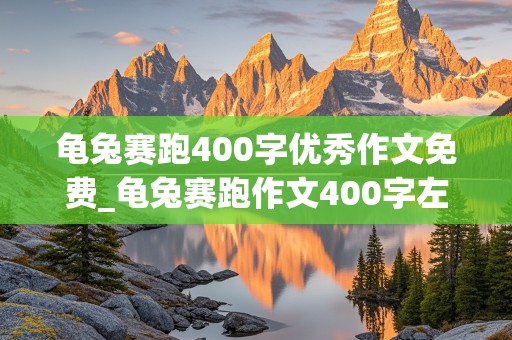 龟兔赛跑400字优秀作文免费_龟兔赛跑作文400字左